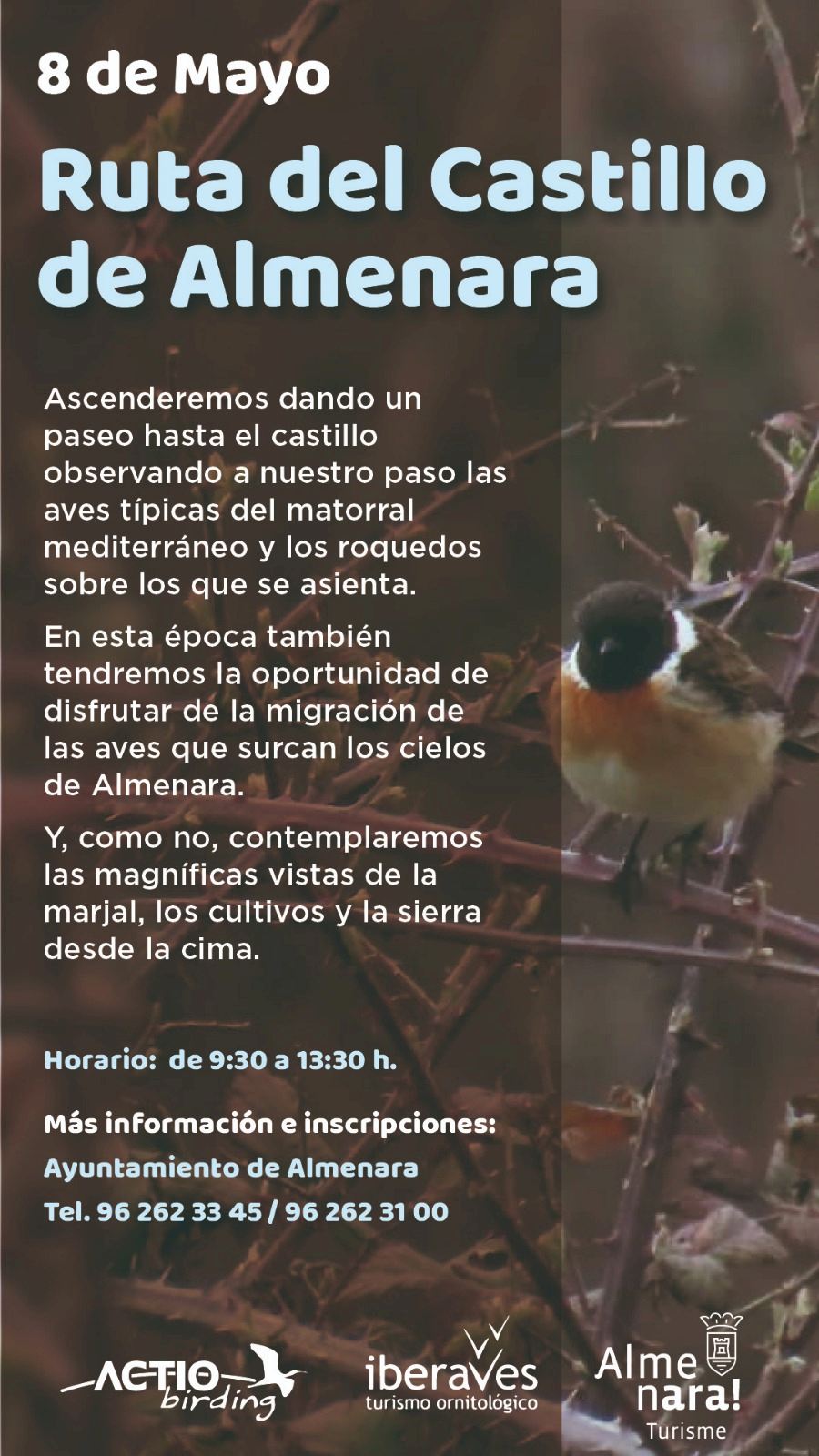 8 de Mayo

Ruta del Castillo de Almenara

Ascenderemos dando un paseo hasta el castillo observando a nuestro paso las aves típicas del matorral mediterráneo y los roquedos sobre los que se asienta.

En esta época también tendremos la oportunidad de disfrutar de la migración de las aves que surcan los cielos de Almenara.

Y, como no, contemplaremos las magníficas vistas de la marjal, los cultivos y la sierra desde la cima.

Horario: de 9:30 a 13:30 h.

Más información e inscripciones:
Ayuntamiento de Almenara
Tel. 96 262 33 45 / 96 262 31 00

ACTIO birding

iberaves
turismo ornitológico

Alme nara!
Turisme